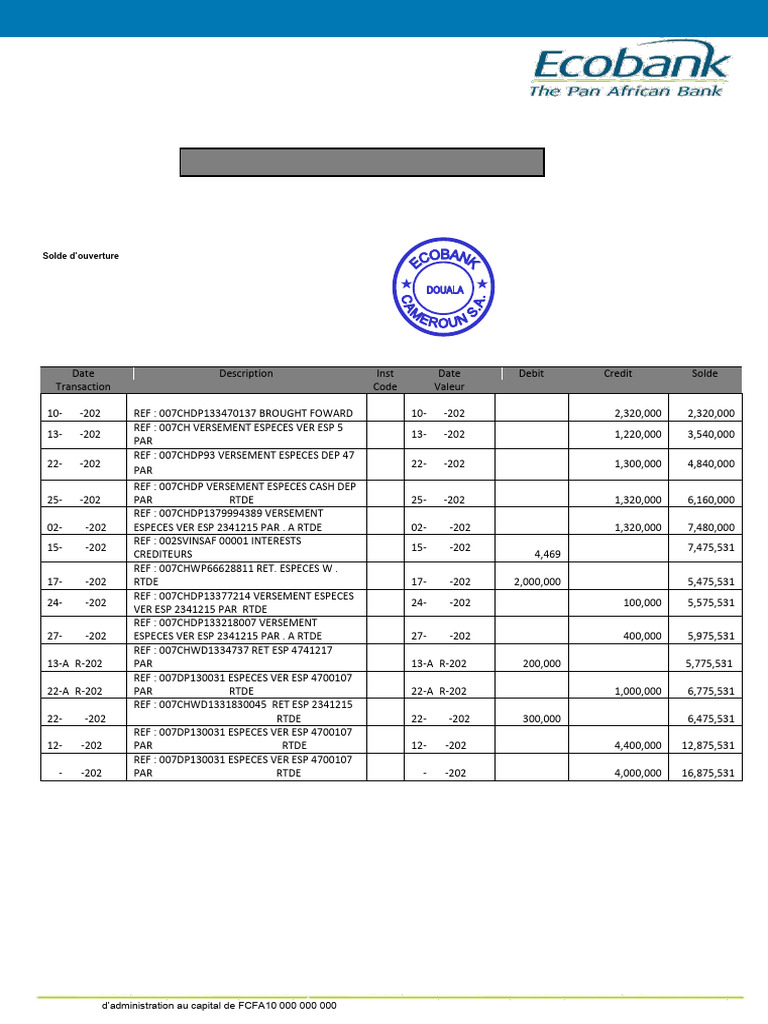 Ecobank
The Pan African Bank

Solde d'ouverture

ECOBANK
DOUALA
CAMEROUN S.A.

| Date Transaction | Description | Inst Code | Date Valeur | Debit | Credit | Solde |
|---|---|---|---|---|---|---|
| 10- -202 | REF : 007CHDP133470137 BROUGHT FOWARD | | 10- -202 | | 2,320,000 | 2,320,000 |
| 13- -202 | REF : 007CH VERSEMENT ESPECES VER ESP 5 PAR | | 13- -202 | | 1,220,000 | 3,540,000 |
| 22- -202 | REF : 007CHDP93 VERSEMENT ESPECES DEP 47 PAR | | 22- -202 | | 1,300,000 | 4,840,000 |
| 25- -202 | REF : 007CHDP VERSEMENT ESPECES CASH DEP PAR RTDE | | 25- -202 | | 1,320,000 | 6,160,000 |
| 02- -202 | REF : 007CHDP1379994389 VERSEMENT ESPECES VER ESP 2341215 PAR . A RTDE | | 02- -202 | | 1,320,000 | 7,480,000 |
| 15- -202 | REF : 002SVINSAF 00001 INTERESTS CREDITEURS | | 15- -202 | 4,469 | | 7,475,531 |
| 17- -202 | REF : 007CHWP66628811 RET. ESPECES W . RTDE | | 17- -202 | 2,000,000 | | 5,475,531 |
| 24- -202 | REF : 007CHDP13377214 VERSEMENT ESPECES VER ESP 2341215 PAR RTDE | | 24- -202 | | 100,000 | 5,575,531 |
| 27- -202 | REF : 007CHDP133218007 VERSEMENT ESPECES VER ESP 2341215 PAR . A RTDE | | 27- -202 | | 400,000 | 5,975,531 |
| 13-A R-202 | REF : 007CHWD1334737 RET ESP 4741217 PAR | | 13-A R-202 | 200,000 | | 5,775,531 |
| 22-A R-202 | REF : 007DP130031 ESPECES VER ESP 4700107 PAR RTDE | | 22-A R-202 | | 1,000,000 | 6,775,531 |
| 22- -202 | REF : 007CHWD1331830045 RET ESP 2341215 RTDE | | 22- -202 | 300,000 | | 6,475,531 |
| 12- -202 | REF : 007DP130031 ESPECES VER ESP 4700107 PAR RTDE | | 12- -202 | | 4,400,000 | 12,875,531 |
| - -202 | REF : 007DP130031 ESPECES VER ESP 4700107 PAR RTDE | | - -202 | | 4,000,000 | 16,875,531 |

d'administration au capital de FCFA10 000 000 000